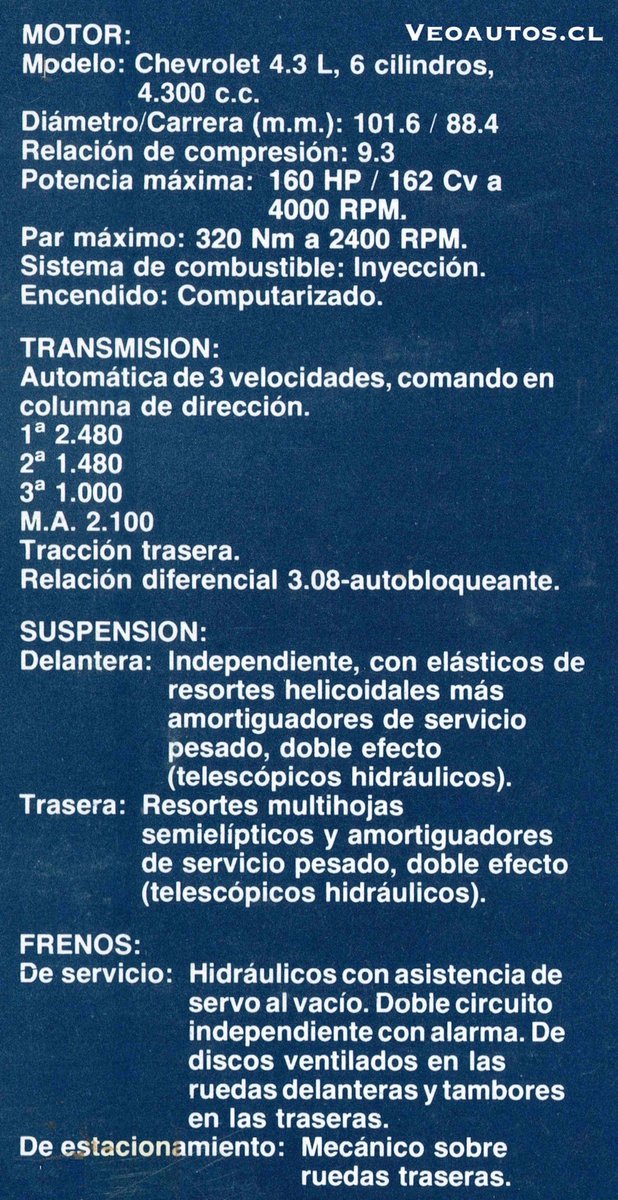 MOTOR:

Modelo: Chevrolet 4.3 L, 6 cilindros, 4.300 c.c.
Diámetro/Carrera (m.m.): 101.6 / 88.4
Relación de compresión: 9.3
Potencia máxima: 160 HP / 162 Cv a 4000 RPM.
Par máximo: 320 Nm a 2400 RPM.
Sistema de combustible: Inyección.
Encendido: Computarizado.

TRANSMISION:
Automática de 3 velocidades, comando en columna de dirección.
1ª 2.480
2ª 1.480
3ª 1.000
M.A. 2.100
Tracción trasera.
Relación diferencial 3.08-autobloqueante.

SUSPENSION:
Delantera: Independiente, con elásticos de resortes helicoidales más amortiguadores de servicio pesado, doble efecto (telescópicos hidráulicos).
Trasera: Resortes multihojas semielípticos y amortiguadores de servicio pesado, doble efecto (telescópicos hidráulicos).

FRENOS:
De servicio: Hidráulicos con asistencia de servo al vacío. Doble circuito independiente con alarma. De discos ventilados en las ruedas delanteras y tambores en las traseras.
De estacionamiento: Mecánico sobre ruedas traseras.

VEOAUTOS.CL